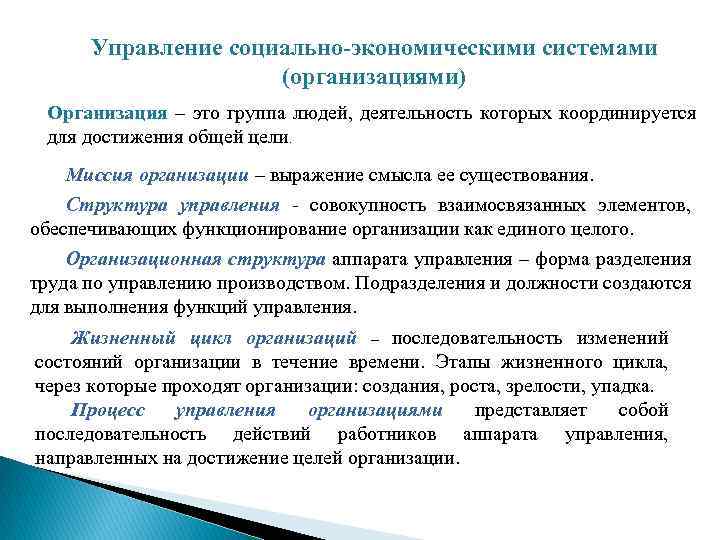 Управление социально-экономическими системами (организациями)

Организация – это группа людей, деятельность которых координируется для достижения общей цели.

Миссия организации – выражение смысла ее существования.

Структура управления - совокупность взаимосвязанных элементов, обеспечивающих функционирование организации как единого целого.

Организационная структура аппарата управления – форма разделения труда по управлению производством. Подразделения и должности создаются для выполнения функций управления.

Жизненный цикл организаций – последовательность изменений состояний организации в течение времени. Этапы жизненного цикла, через которые проходят организации: создания, роста, зрелости, упадка.

Процесс управления организациями представляет собой последовательность действий работников аппарата управления, направленных на достижение целей организации.